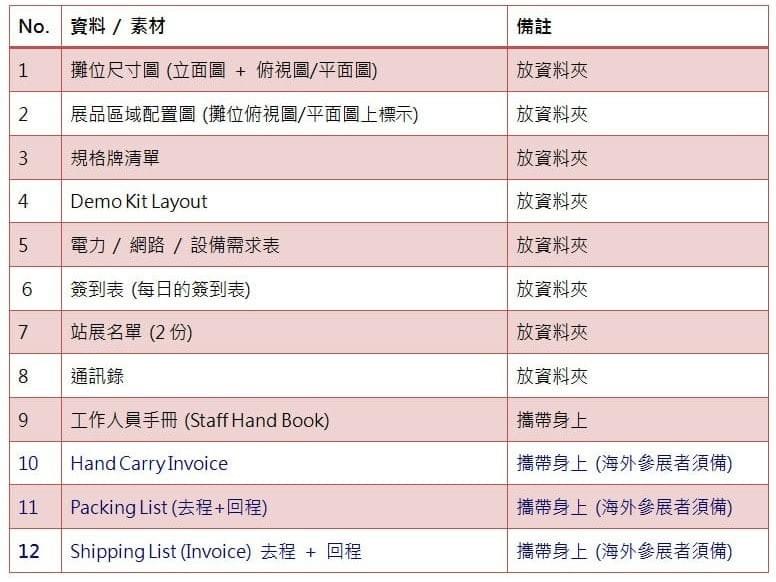 | No. | 資料 / 素材 | 備註 |
|---|---|---|
| 1 | 攤位尺寸圖 (立面圖 + 俯視圖/平面圖) | 放資料夾 |
| 2 | 展品區域配置圖 (攤位俯視圖/平面圖上標示) | 放資料夾 |
| 3 | 規格牌清單 | 放資料夾 |
| 4 | Demo Kit Layout | 放資料夾 |
| 5 | 電力 / 網路 / 設備需求表 | 放資料夾 |
| 6 | 簽到表 (每日的簽到表) | 放資料夾 |
| 7 | 站展名單 (2 份) | 放資料夾 |
| 8 | 通訊錄 | 放資料夾 |
| 9 | 工作人員手冊 (Staff Hand Book) | 攜帶身上 |
| 10 | Hand Carry Invoice | 攜帶身上 (海外參展者須備) |
| 11 | Packing List (去程+回程) | 攜帶身上 (海外參展者須備) |
| 12 | Shipping List (Invoice) 去程 + 回程 | 攜帶身上 (海外參展者須備) |